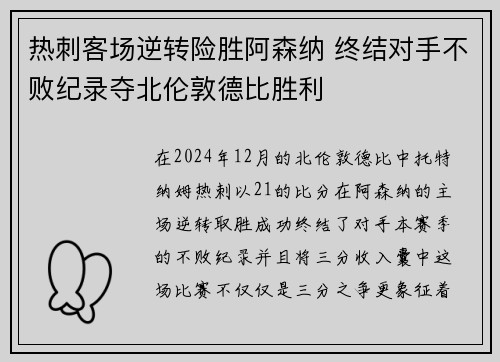 热刺客场逆转险胜阿森纳 终结对手不败纪录夺北伦敦德比胜利

在2024年12月的北伦敦德比中托特纳姆热刺以21的比分在阿森纳的主场逆转取胜成功终结了对手本赛季的不败纪录并且将三分收入囊中这场比赛不仅仅是三分之争更象征着